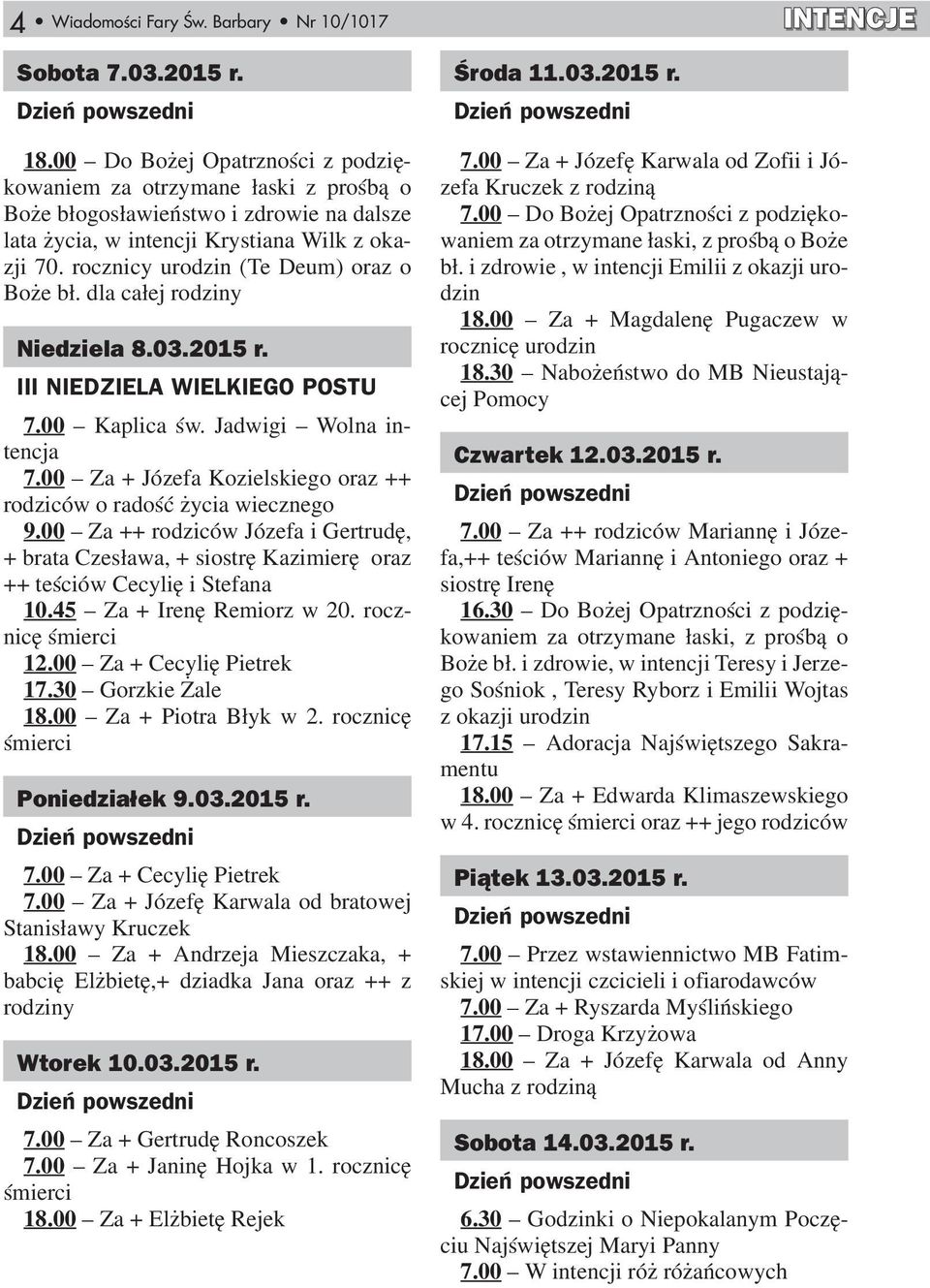 4 • Wiadomości Fary Św. Barbary • Nr 10/1017

INTENCJE

Sobota 7.03.2015 r.
Dzień powszedni

18.00 – Do Bożej Opatrzności z podziękowaniem za otrzymane łaski z prośbą o Boże błogosławieństwo i zdrowie na dalsze lata życia, w intencji Krystiana Wilk z okazji 70. rocznicy urodzin (Te Deum) oraz o Boże bł. dla całej rodziny

Niedziela 8.03.2015 r.
III NIEDZIELA WIELKIEGO POSTU

7.00 – Kaplica św. Jadwigi – Wolna intencja
7.00 – Za + Józefa Kozielskiego oraz ++ rodziców o radość życia wiecznego
9.00 – Za ++ rodziców Józefa i Gertrudę, + brata Czesława, + siostrę Kazimierę oraz ++ teściów Cecylię i Stefana
10.45 – Za + Irenę Remiorz w 20. rocznicę śmierci
12.00 – Za + Cecylię Pietrek
17.30 – Gorzkie Żale
18.00 – Za + Piotra Błyk w 2. rocznicę śmierci

Poniedziałek 9.03.2015 r.
Dzień powszedni

7.00 – Za + Cecylię Pietrek
7.00 – Za + Józefę Karwala od bratowej Stanisławy Kruczek
18.00 – Za + Andrzeja Mieszczaka, + babcię Elżbietę,+ dziadka Jana oraz ++ z rodziny

Wtorek 10.03.2015 r.
Dzień powszedni

7.00 – Za + Gertrudę Roncoszek
7.00 – Za + Janinę Hojka w 1. rocznicę śmierci
18.00 – Za + Elżbietę Rejek

Środa 11.03.2015 r.
Dzień powszedni

7.00 – Za + Józefę Karwala od Zofii i Józefa Kruczek z rodziną
7.00 – Do Bożej Opatrzności z podziękowaniem za otrzymane łaski, z prośbą o Boże bł. i zdrowie , w intencji Emilii z okazji urodzin
18.00 – Za + Magdalenę Pugaczew w rocznicę urodzin
18.30 – Nabożeństwo do MB Nieustającej Pomocy

Czwartek 12.03.2015 r.
Dzień powszedni

7.00 – Za ++ rodziców Mariannę i Józefa,++ teściów Mariannę i Antoniego oraz + siostrę Irenę
16.30 – Do Bożej Opatrzności z podziękowaniem za otrzymane łaski, z prośbą o Boże bł. i zdrowie, w intencji Teresy i Jerzego Sośniok , Teresy Ryborz i Emilii Wojtas z okazji urodzin
17.15 – Adoracja Najświętszego Sakramentu
18.00 – Za + Edwarda Klimaszewskiego w 4. rocznicę śmierci oraz ++ jego rodziców

Piątek 13.03.2015 r.
Dzień powszedni

7.00 – Przez wstawiennictwo MB Fatimskiej w intencji czcicieli i ofiarodawców
7.00 – Za + Ryszarda Myślińskiego
17.00 – Droga Krzyżowa
18.00 – Za + Józefę Karwala od Anny Mucha z rodziną

Sobota 14.03.2015 r.
Dzień powszedni

6.30 – Godzinki o Niepokalanym Poczęciu Najświętszej Maryi Panny
7.00 – W intencji róż różańcowych